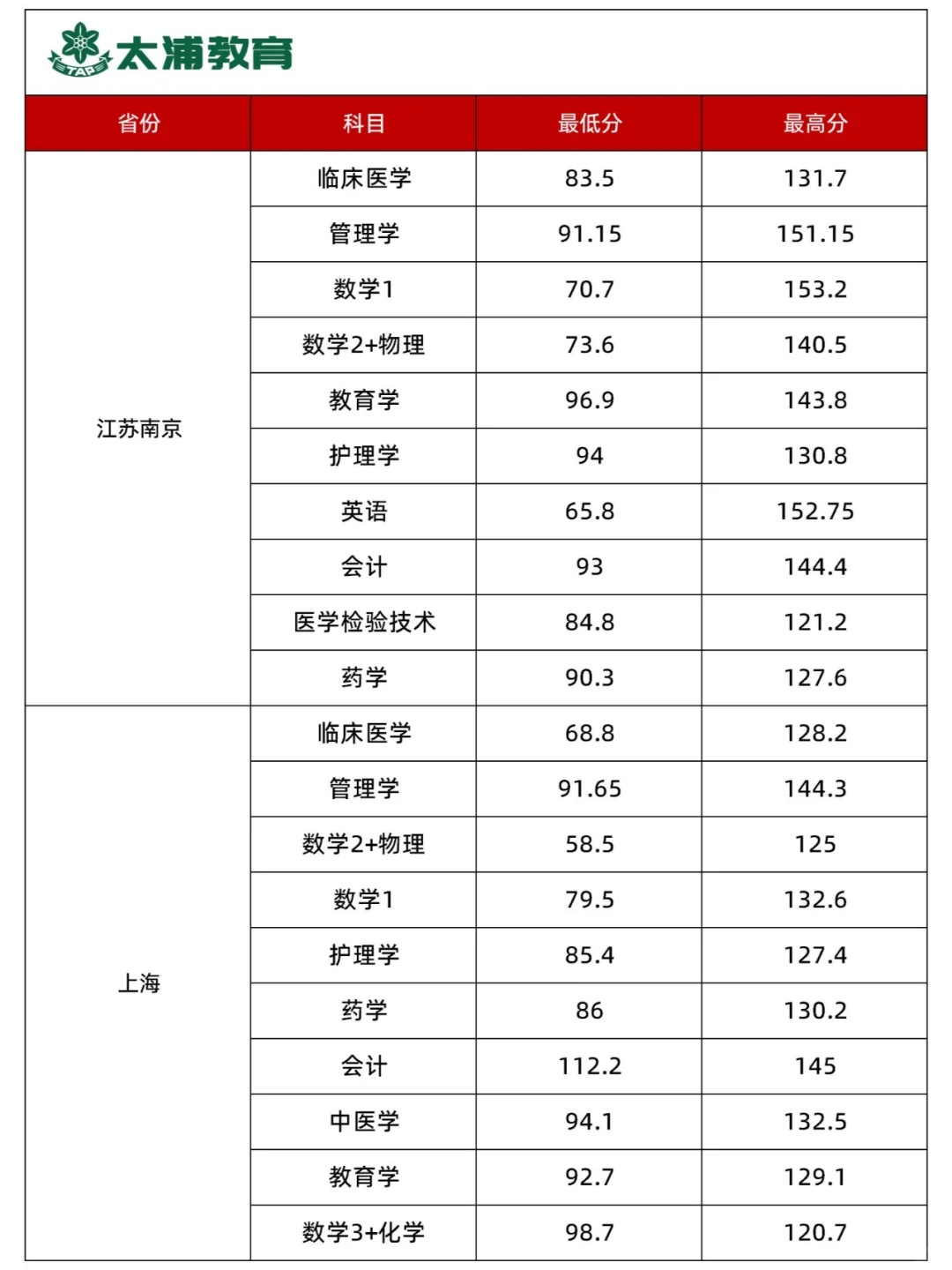 TAP 太浦教育

| 省份 | 科目 | 最低分 | 最高分 |
|---|---|---|---|
| 江苏南京 | 临床医学 | 83.5 | 131.7 |
| | 管理学 | 91.15 | 151.15 |
| | 数学1 | 70.7 | 153.2 |
| | 数学2+物理 | 73.6 | 140.5 |
| | 教育学 | 96.9 | 143.8 |
| | 护理学 | 94 | 130.8 |
| | 英语 | 65.8 | 152.75 |
| | 会计 | 93 | 144.4 |
| | 医学检验技术 | 84.8 | 121.2 |
| | 药学 | 90.3 | 127.6 |
| 上海 | 临床医学 | 68.8 | 128.2 |
| | 管理学 | 91.65 | 144.3 |
| | 数学2+物理 | 58.5 | 125 |
| | 数学1 | 79.5 | 132.6 |
| | 护理学 | 85.4 | 127.4 |
| | 药学 | 86 | 130.2 |
| | 会计 | 112.2 | 145 |
| | 中医学 | 94.1 | 132.5 |
| | 教育学 | 92.7 | 129.1 |
| | 数学3+化学 | 98.7 | 120.7 |